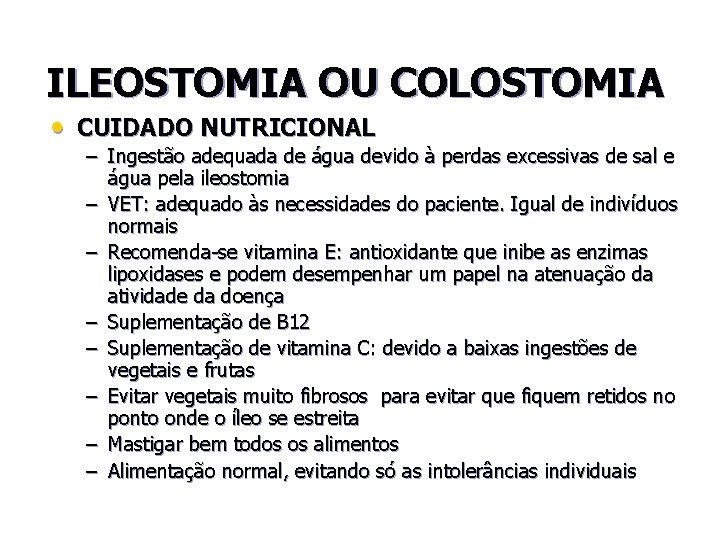 ILEOSTOMIA OU COLOSTOMIA

• CUIDADO NUTRICIONAL
- Ingestão adequada de água devido à perdas excessivas de sal e água pela ileostomia
- VET: adequado às necessidades do paciente. Igual de indivíduos normais
- Recomenda-se vitamina E: antioxidante que inibe as enzimas lipoxidases e podem desempenhar um papel na atenuação da atividade da doença
- Suplementação de B12
- Suplementação de vitamina C: devido a baixas ingestões de vegetais e frutas
- Evitar vegetais muito fibrosos para evitar que fiquem retidos no ponto onde o íleo se estreita
- Mastigar bem todos os alimentos
- Alimentação normal, evitando só as intolerâncias individuais